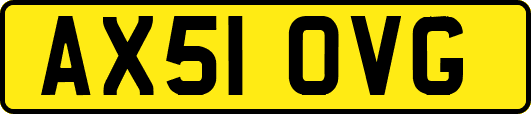 AX51 OVG